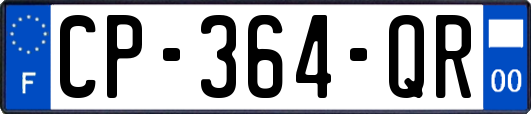 F
CP-364-QR
00